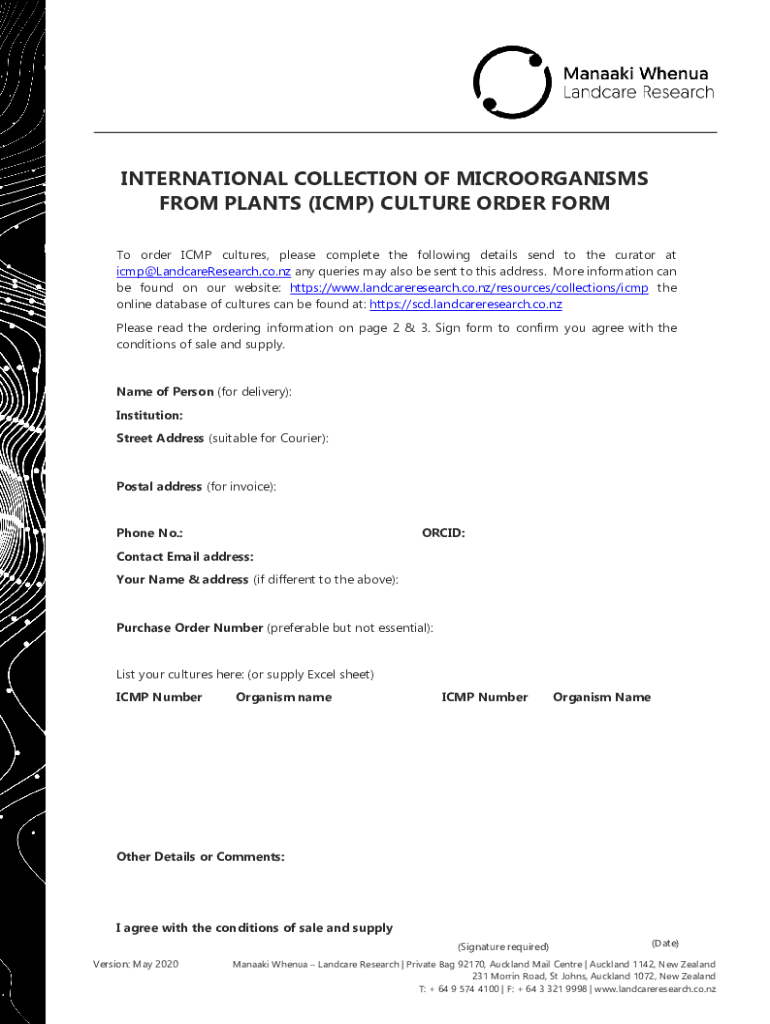 Manaaki Whenua
Landcare Research

INTERNATIONAL COLLECTION OF MICROORGANISMS FROM PLANTS (ICMP) CULTURE ORDER FORM

To order ICMP cultures, please complete the following details send to the curator at icmp@LandcareResearch.co.nz any queries may also be sent to this address. More information can be found on our website: https://www.landcareresearch.co.nz/resources/collections/icmp the online database of cultures can be found at: https://scd.landcareresearch.co.nz

Please read the ordering information on page 2 & 3. Sign form to confirm you agree with the conditions of sale and supply.

Name of Person (for delivery):

Institution:

Street Address (suitable for Courier):

Postal address (for invoice):

Phone No.:

ORCID:

Contact Email address:

Your Name & address (if different to the above):

Purchase Order Number (preferable but not essential):

List your cultures here: (or supply Excel sheet)

| ICMP Number | Organism name | ICMP Number | Organism Name |
|---|---|---|---|

Other Details or Comments:

I agree with the conditions of sale and supply

(Signature required)

(Date)

Version: May 2020

Manaaki Whenua – Landcare Research | Private Bag 92170, Auckland Mail Centre | Auckland 1142, New Zealand
231 Morrin Road, St Johns, Auckland 1072, New Zealand
T: + 64 9 574 4100 | F: + 64 3 321 9998 | www.landcareresearch.co.nz